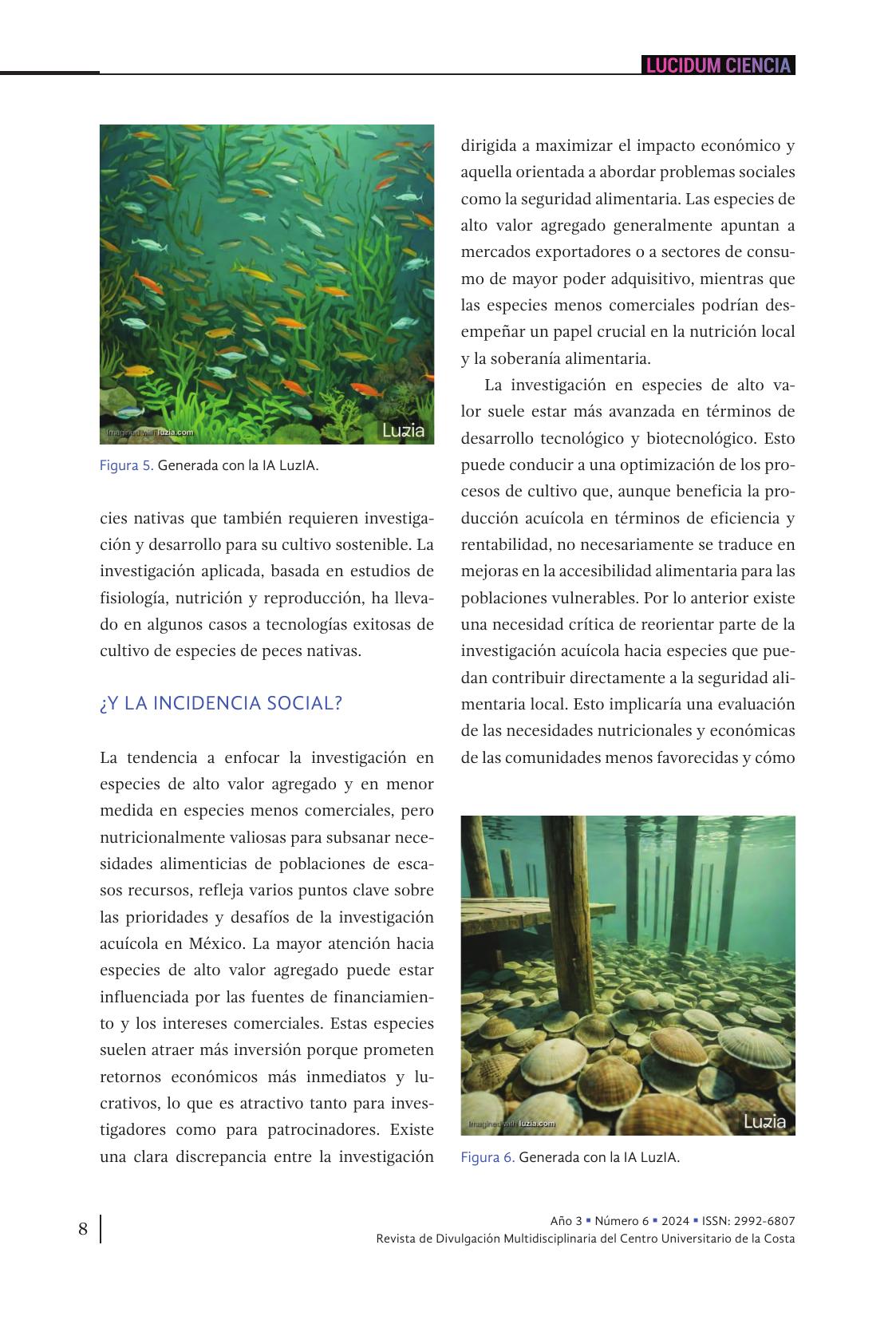 LUCIDUM CIENCIA

Imagined with luzia.com
Luzia

Figura 5. Generada con la IA LuzIA.

cies nativas que también requieren investigación y desarrollo para su cultivo sostenible. La investigación aplicada, basada en estudios de fisiología, nutrición y reproducción, ha llevado en algunos casos a tecnologías exitosas de cultivo de especies de peces nativas.

¿Y LA INCIDENCIA SOCIAL?

La tendencia a enfocar la investigación en especies de alto valor agregado y en menor medida en especies menos comerciales, pero nutricionalmente valiosas para subsanar necesidades alimenticias de poblaciones de escasos recursos, refleja varios puntos clave sobre las prioridades y desafíos de la investigación acuícola en México. La mayor atención hacia especies de alto valor agregado puede estar influenciada por las fuentes de financiamiento y los intereses comerciales. Estas especies suelen atraer más inversión porque prometen retornos económicos más inmediatos y lucrativos, lo que es atractivo tanto para investigadores como para patrocinadores. Existe una clara discrepancia entre la investigación dirigida a maximizar el impacto económico y aquella orientada a abordar problemas sociales como la seguridad alimentaria. Las especies de alto valor agregado generalmente apuntan a mercados exportadores o a sectores de consumo de mayor poder adquisitivo, mientras que las especies menos comerciales podrían desempeñar un papel crucial en la nutrición local y la soberanía alimentaria.

La investigación en especies de alto valor suele estar más avanzada en términos de desarrollo tecnológico y biotecnológico. Esto puede conducir a una optimización de los procesos de cultivo que, aunque beneficia la producción acuícola en términos de eficiencia y rentabilidad, no necesariamente se traduce en mejoras en la accesibilidad alimentaria para las poblaciones vulnerables. Por lo anterior existe una necesidad crítica de reorientar parte de la investigación acuícola hacia especies que puedan contribuir directamente a la seguridad alimentaria local. Esto implicaría una evaluación de las necesidades nutricionales y económicas de las comunidades menos favorecidas y cómo

Imagined with luzia.com
Luzia

Figura 6. Generada con la IA LuzIA.

8

Año 3 ▪ Número 6 ▪ 2024 ▪ ISSN: 2992-6807
Revista de Divulgación Multidisciplinaria del Centro Universitario de la Costa